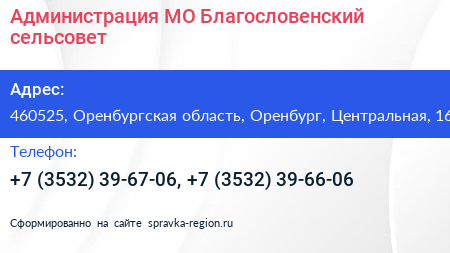 Администрация МО Благословенский сельсовет

Адрес:

460525, Оренбургская область, Оренбург, Центральная, 16

Телефон:

+7 (3532) 39-67-06, +7 (3532) 39-66-06

Сформированно на сайте spravka-region.ru